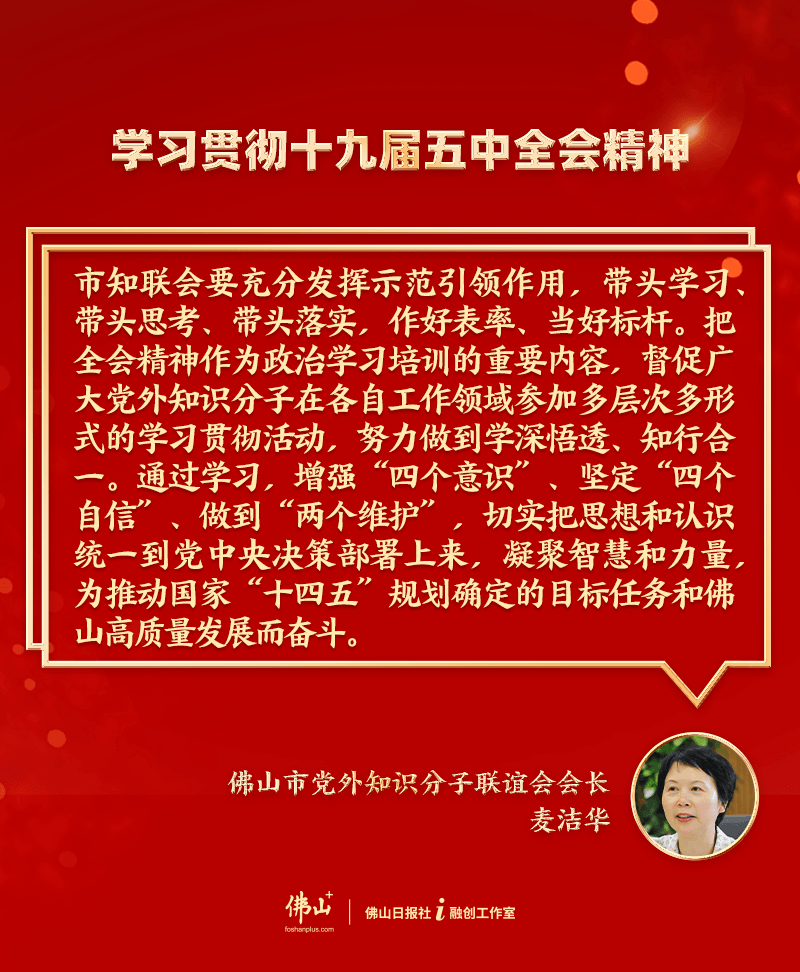 学习贯彻十九届五中全会精神

市知联会要充分发挥示范引领作用，带头学习、带头思考、带头落实，作好表率、当好标杆。把全会精神作为政治学习培训的重要内容，督促广大党外知识分子在各自工作领域参加多层次多形式的学习贯彻活动，努力做到学深悟透、知行合一。通过学习，增强“四个意识”、坚定“四个自信”、做到“两个维护”，切实把思想和认识统一到党中央决策部署上来，凝聚智慧和力量，为推动国家“十四五”规划确定的目标任务和佛山高质量发展而奋斗。

佛山市党外知识分子联谊会会长
麦洁华

佛山+
foshanplus.com
佛山日报社 i 融创工作室